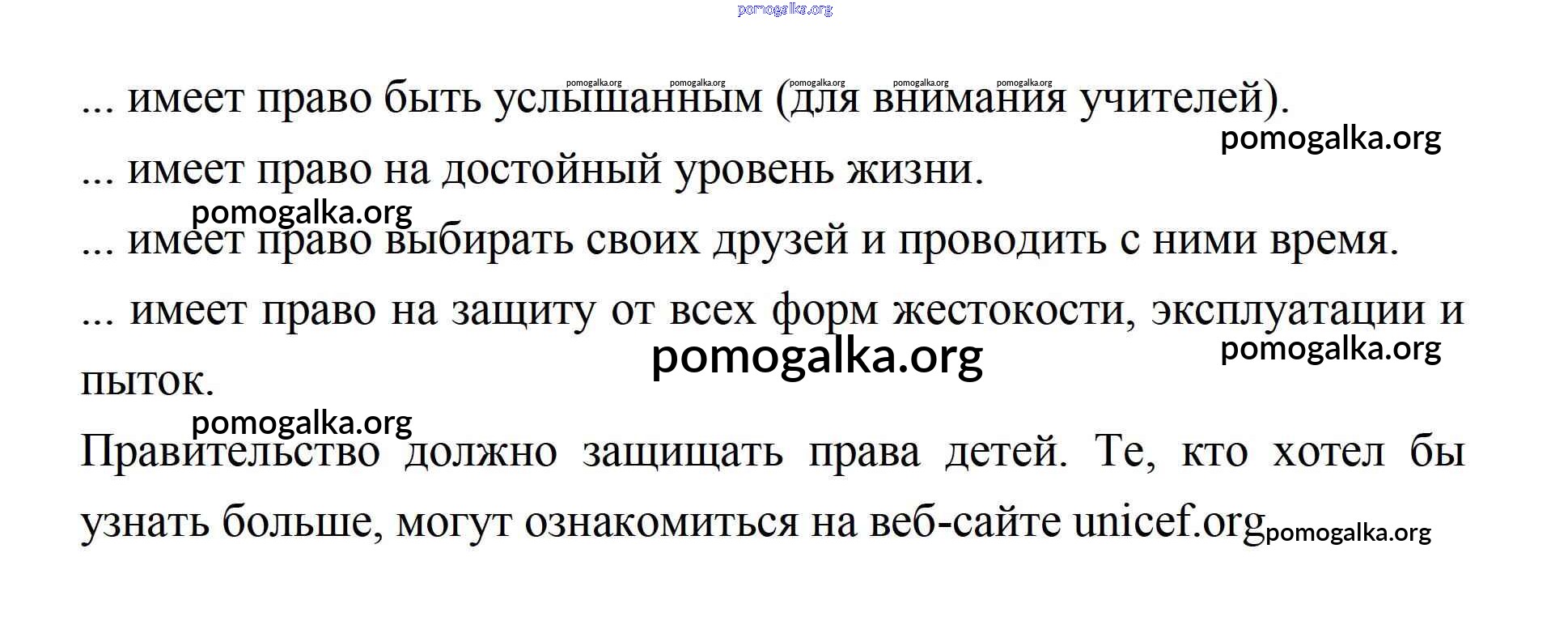 pomogalka.org

pomogalka.org pomogalka.org pomogalka.org pomogalka.org pomogalka.org

... имеет право быть услышанным (для внимания учителей).

pomogalka.org

... имеет право на достойный уровень жизни.

pomogalka.org

... имеет право выбирать своих друзей и проводить с ними время.

... имеет право на защиту от всех форм жестокости, эксплуатации и пыток.

pomogalka.org

pomogalka.org

pomogalka.org

Правительство должно защищать права детей. Те, кто хотел бы узнать больше, могут ознакомиться на веб-сайте unicef.org

pomogalka.org